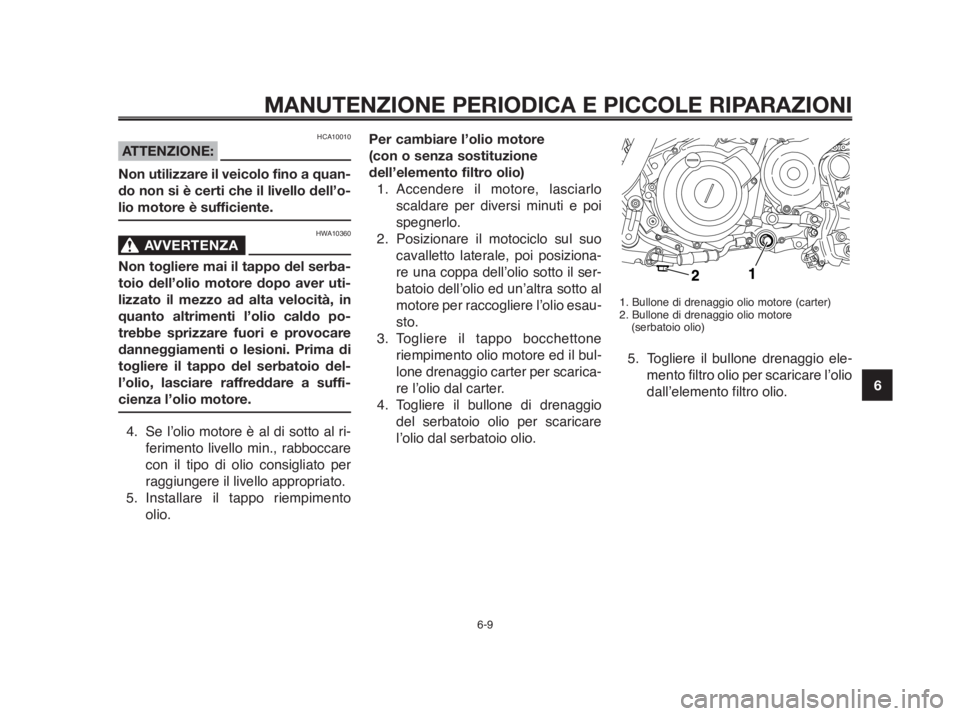 MANUTENZIONE PERIODICA E PICCOLE RIPARAZIONI

HCA10010

ATTENZIONE:

Non utilizzare il veicolo fino a quando non si è certi che il livello dell'olio motore è sufficiente.

HWA10360

AVVERTENZA

Non togliere mai il tappo del serbatoio dell'olio motore dopo aver utilizzato il mezzo ad alta velocità, in quanto altrimenti l'olio caldo potrebbe sprizzare fuori e provocare danneggiamenti o lesioni. Prima di togliere il tappo del serbatoio dell'olio, lasciare raffreddare a sufficienza l'olio motore.

4. Se l'olio motore è al di sotto al riferimento livello min., rabboccare con il tipo di olio consigliato per raggiungere il livello appropriato.
5. Installare il tappo riempimento olio.

Per cambiare l'olio motore (con o senza sostituzione dell'elemento filtro olio)
1. Accendere il motore, lasciarlo scaldare per diversi minuti e poi spegnerlo.
2. Posizionare il motociclo sul suo cavalletto laterale, poi posizionare una coppa dell'olio sotto il serbatoio dell'olio ed un'altra sotto al motore per raccogliere l'olio esausto.
3. Togliere il tappo bocchettone riempimento olio motore ed il bullone drenaggio carter per scaricare l'olio dal carter.
4. Togliere il bullone di drenaggio del serbatoio olio per scaricare l'olio dal serbatoio olio.

2 1

1. Bullone di drenaggio olio motore (carter)
2. Bullone di drenaggio olio motore (serbatoio olio)

5. Togliere il bullone drenaggio elemento filtro olio per scaricare l'olio dall'elemento filtro olio.

6

6-9

carmanualsonline.info